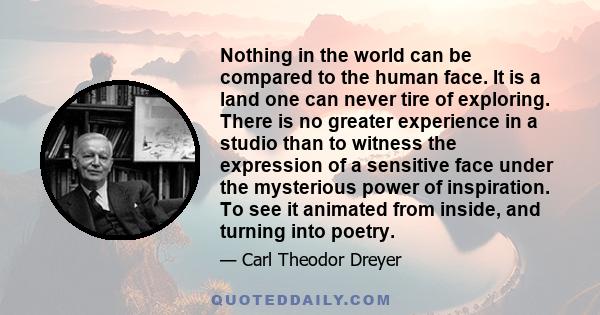 Nothing in the world can be compared to the human face. It is a land one can never tire of exploring. There is no greater experience in a studio than to witness the expression of a sensitive face under the mysterious power of inspiration. To see it animated from inside, and turning into poetry.

— Carl Theodor Dreyer

QUOTEDDAILY.COM